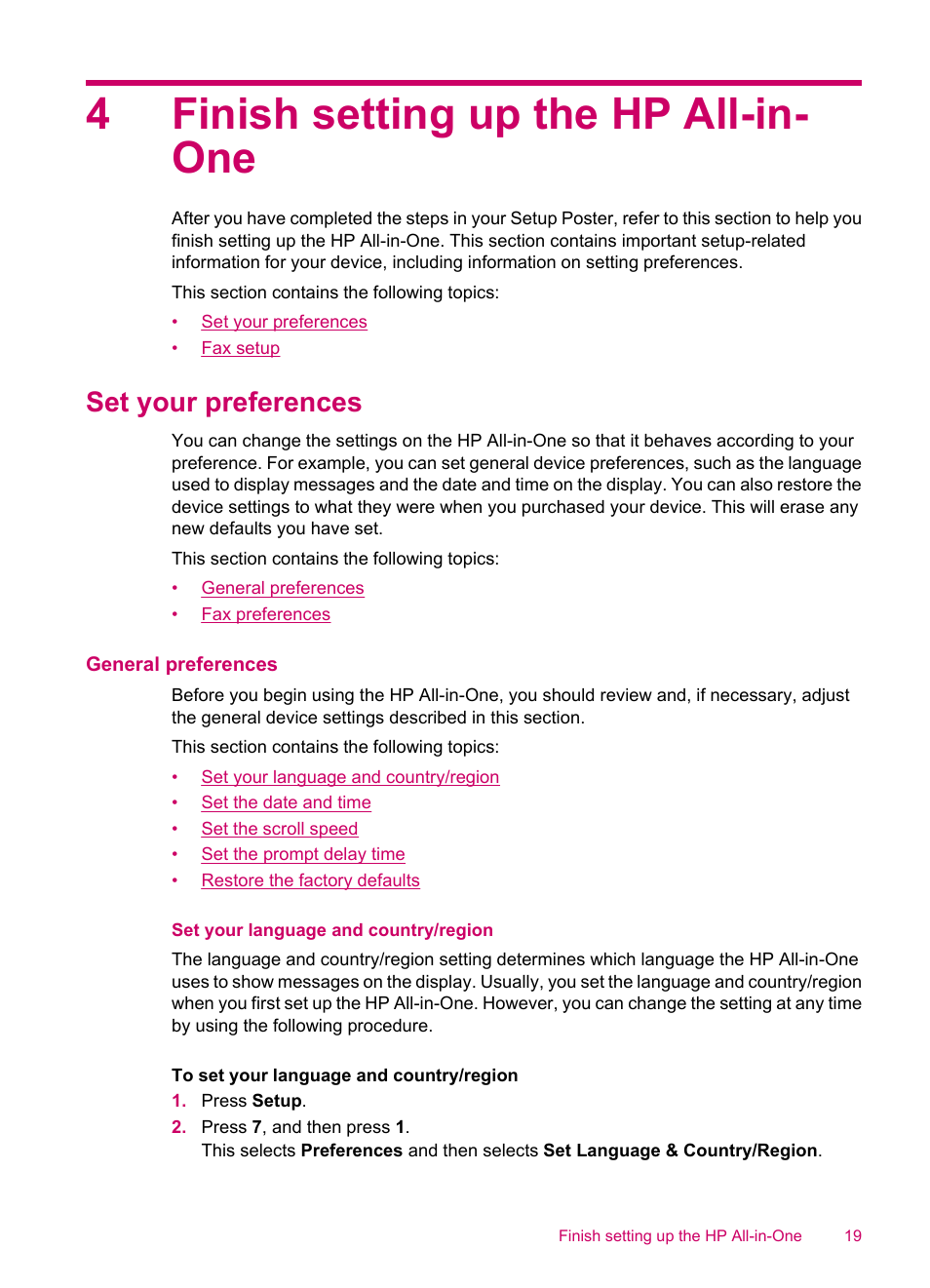 4 Finish setting up the HP All-in-One

After you have completed the steps in your Setup Poster, refer to this section to help you finish setting up the HP All-in-One. This section contains important setup-related information for your device, including information on setting preferences.

This section contains the following topics:

• Set your preferences
• Fax setup

Set your preferences

You can change the settings on the HP All-in-One so that it behaves according to your preference. For example, you can set general device preferences, such as the language used to display messages and the date and time on the display. You can also restore the device settings to what they were when you purchased your device. This will erase any new defaults you have set.

This section contains the following topics:

• General preferences
• Fax preferences

General preferences

Before you begin using the HP All-in-One, you should review and, if necessary, adjust the general device settings described in this section.

This section contains the following topics:

• Set your language and country/region
• Set the date and time
• Set the scroll speed
• Set the prompt delay time
• Restore the factory defaults

Set your language and country/region

The language and country/region setting determines which language the HP All-in-One uses to show messages on the display. Usually, you set the language and country/region when you first set up the HP All-in-One. However, you can change the setting at any time by using the following procedure.

To set your language and country/region

1. Press Setup.
2. Press 7, and then press 1.
This selects Preferences and then selects Set Language & Country/Region.

Finish setting up the HP All-in-One 19